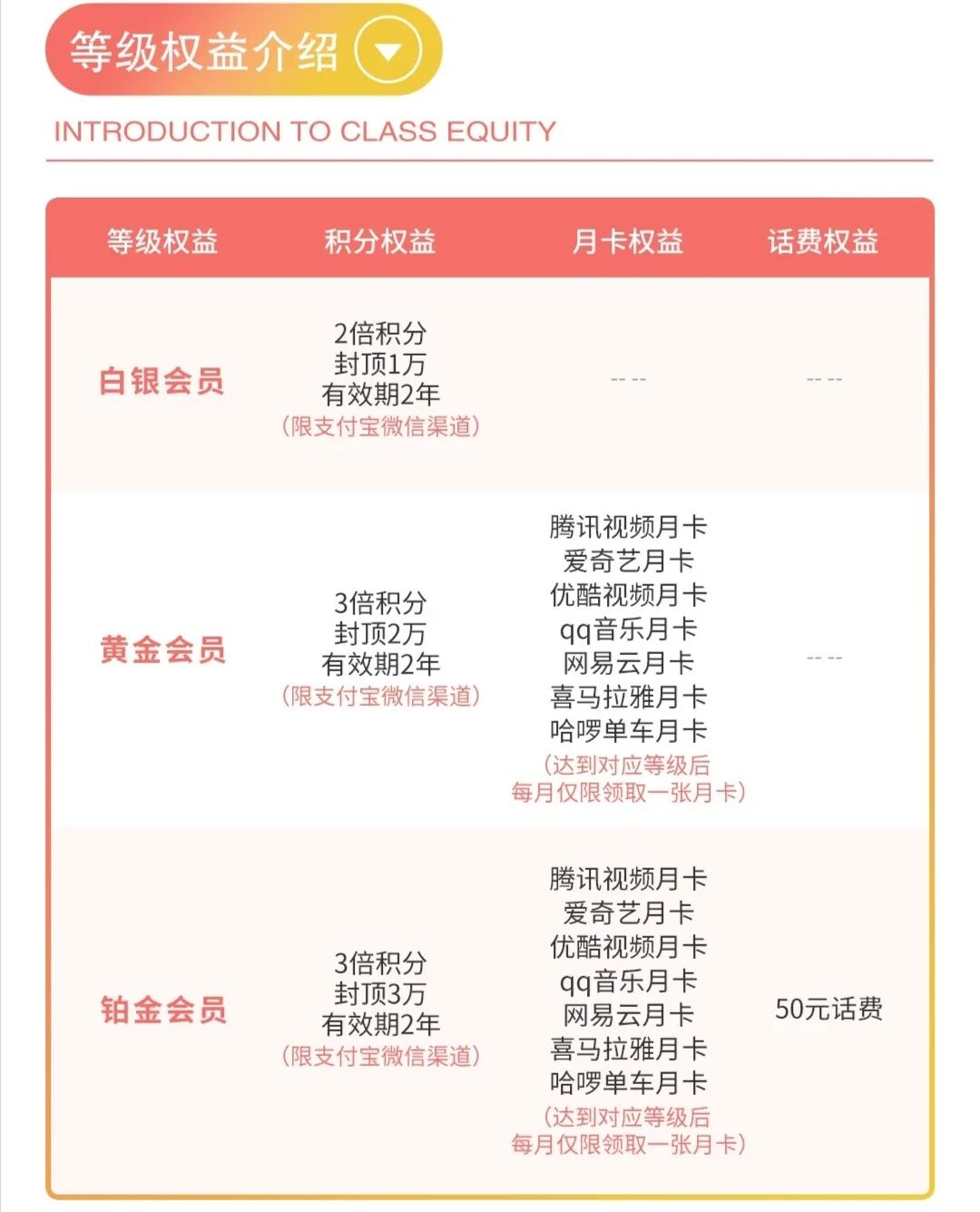 等级权益介绍

INTRODUCTION TO CLASS EQUITY

| 等级权益 | 积分权益 | 月卡权益 | 话费权益 |
|---|---|---|---|
| 白银会员 | 2倍积分 封顶1万 有效期2年 （限支付宝微信渠道） | -- -- | -- -- |
| 黄金会员 | 3倍积分 封顶2万 有效期2年 （限支付宝微信渠道） | 腾讯视频月卡 爱奇艺月卡 优酷视频月卡 qq音乐月卡 网易云月卡 喜马拉雅月卡 哈啰单车月卡 （达到对应等级后 每月仅限领取一张月卡） | -- -- |
| 铂金会员 | 3倍积分 封顶3万 有效期2年 （限支付宝微信渠道） | 腾讯视频月卡 爱奇艺月卡 优酷视频月卡 qq音乐月卡 网易云月卡 喜马拉雅月卡 哈啰单车月卡 （达到对应等级后 每月仅限领取一张月卡） | 50元话费 |